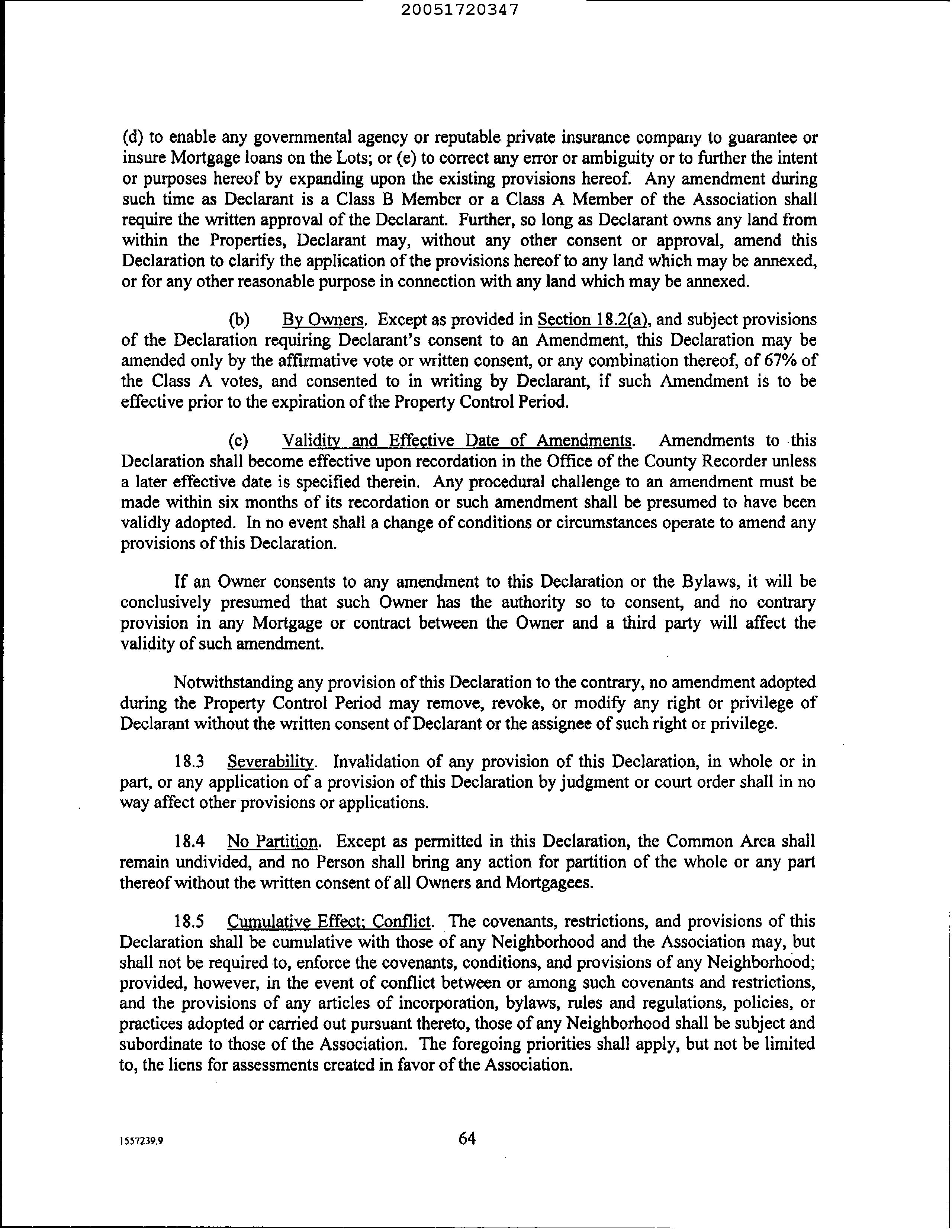 20051720347

(d) to enable any governmental agency or reputable private insurance company to guarantee or insure Mortgage loans on the Lots; or (e) to correct any error or ambiguity or to further the intent or purposes hereof by expanding upon the existing provisions hereof. Any amendment during such time as Declarant is a Class B Member or a Class A Member of the Association shall require the written approval of the Declarant. Further, so long as Declarant owns any land from within the Properties, Declarant may, without any other consent or approval, amend this Declaration to clarify the application of the provisions hereof to any land which may be annexed, or for any other reasonable purpose in connection with any land which may be annexed.

(b) By Owners. Except as provided in Section 18.2(a), and subject provisions of the Declaration requiring Declarant's consent to an Amendment, this Declaration may be amended only by the affirmative vote or written consent, or any combination thereof, of 67% of the Class A votes, and consented to in writing by Declarant, if such Amendment is to be effective prior to the expiration of the Property Control Period.

(c) Validity and Effective Date of Amendments. Amendments to this Declaration shall become effective upon recordation in the Office of the County Recorder unless a later effective date is specified therein. Any procedural challenge to an amendment must be made within six months of its recordation or such amendment shall be presumed to have been validly adopted. In no event shall a change of conditions or circumstances operate to amend any provisions of this Declaration.

If an Owner consents to any amendment to this Declaration or the Bylaws, it will be conclusively presumed that such Owner has the authority so to consent, and no contrary provision in any Mortgage or contract between the Owner and a third party will affect the validity of such amendment.

Notwithstanding any provision of this Declaration to the contrary, no amendment adopted during the Property Control Period may remove, revoke, or modify any right or privilege of Declarant without the written consent of Declarant or the assignee of such right or privilege.

18.3 Severability. Invalidation of any provision of this Declaration, in whole or in part, or any application of a provision of this Declaration by judgment or court order shall in no way affect other provisions or applications.

18.4 No Partition. Except as permitted in this Declaration, the Common Area shall remain undivided, and no Person shall bring any action for partition of the whole or any part thereof without the written consent of all Owners and Mortgagees.

18.5 Cumulative Effect; Conflict. The covenants, restrictions, and provisions of this Declaration shall be cumulative with those of any Neighborhood and the Association may, but shall not be required to, enforce the covenants, conditions, and provisions of any Neighborhood; provided, however, in the event of conflict between or among such covenants and restrictions, and the provisions of any articles of incorporation, bylaws, rules and regulations, policies, or practices adopted or carried out pursuant thereto, those of any Neighborhood shall be subject and subordinate to those of the Association. The foregoing priorities shall apply, but not be limited to, the liens for assessments created in favor of the Association.

1557239.9

64